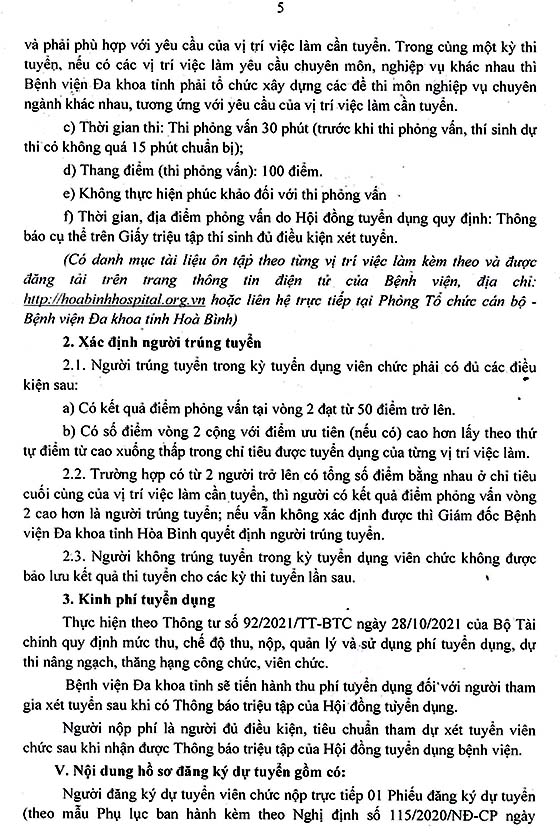 5

và phải phù hợp với yêu cầu của vị trí việc làm cần tuyển. Trong cùng một kỳ thi tuyển, nếu có các vị trí việc làm yêu cầu chuyên môn, nghiệp vụ khác nhau thì Bệnh viện Đa khoa tỉnh phải tổ chức xây dựng các đề thi môn nghiệp vụ chuyên ngành khác nhau, tương ứng với yêu cầu của vị trí việc làm cần tuyển.

c) Thời gian thi: Thi phỏng vấn 30 phút (trước khi thi phỏng vấn, thí sinh dự thi có không quá 15 phút chuẩn bị);

d) Thang điểm (thi phỏng vấn): 100 điểm.

e) Không thực hiện phúc khảo đối với thi phỏng vấn

f) Thời gian, địa điểm phỏng vấn do Hội đồng tuyển dụng quy định: Thông báo cụ thể trên Giấy triệu tập thí sinh đủ điều kiện xét tuyển.

(Có danh mục tài liệu ôn tập theo từng vị trí việc làm kèm theo và được đăng tải trên trang thông tin điện tử của Bệnh viện, địa chỉ: http://hoabinhhospital.org.vn hoặc liên hệ trực tiếp tại Phòng Tổ chức cán bộ - Bệnh viện Đa khoa tỉnh Hoà Bình)

2. Xác định người trúng tuyển

2.1. Người trúng tuyển trong kỳ tuyển dụng viên chức phải có đủ các điều kiện sau:

a) Có kết quả điểm phỏng vấn tại vòng 2 đạt từ 50 điểm trở lên.

b) Có số điểm vòng 2 cộng với điểm ưu tiên (nếu có) cao hơn lấy theo thứ tự điểm từ cao xuống thấp trong chỉ tiêu được tuyển dụng của từng vị trí việc làm.

2.2. Trường hợp có từ 2 người trở lên có tổng số điểm bằng nhau ở chỉ tiêu cuối cùng của vị trí việc làm cần tuyển, thì người có kết quả điểm phỏng vấn vòng 2 cao hơn là người trúng tuyển; nếu vẫn không xác định được thì Giám đốc Bệnh viện Đa khoa tỉnh Hòa Bình quyết định người trúng tuyển.

2.3. Người không trúng tuyển trong kỳ tuyển dụng viên chức không được bảo lưu kết quả thi tuyển cho các kỳ thi tuyển lần sau.

3. Kinh phí tuyển dụng

Thực hiện theo Thông tư số 92/2021/TT-BTC ngày 28/10/2021 của Bộ Tài chính quy định mức thu, chế độ thu, nộp, quản lý và sử dụng phí tuyển dụng, dự thi nâng ngạch, thăng hạng công chức, viên chức.

Bệnh viện Đa khoa tỉnh sẽ tiến hành thu phí tuyển dụng đối với người tham gia xét tuyển sau khi có Thông báo triệu tập của Hội đồng tuyển dụng.

Người nộp phí là người đủ điều kiện, tiêu chuẩn tham dự xét tuyển viên chức sau khi nhận được Thông báo triệu tập của Hội đồng tuyển dụng bệnh viện.

V. Nội dung hồ sơ đăng ký dự tuyển gồm có:

Người đăng ký dự tuyển viên chức nộp trực tiếp 01 Phiếu đăng ký dự tuyển (theo mẫu Phụ lục ban hành kèm theo Nghị định số 115/2020/NĐ-CP ngày